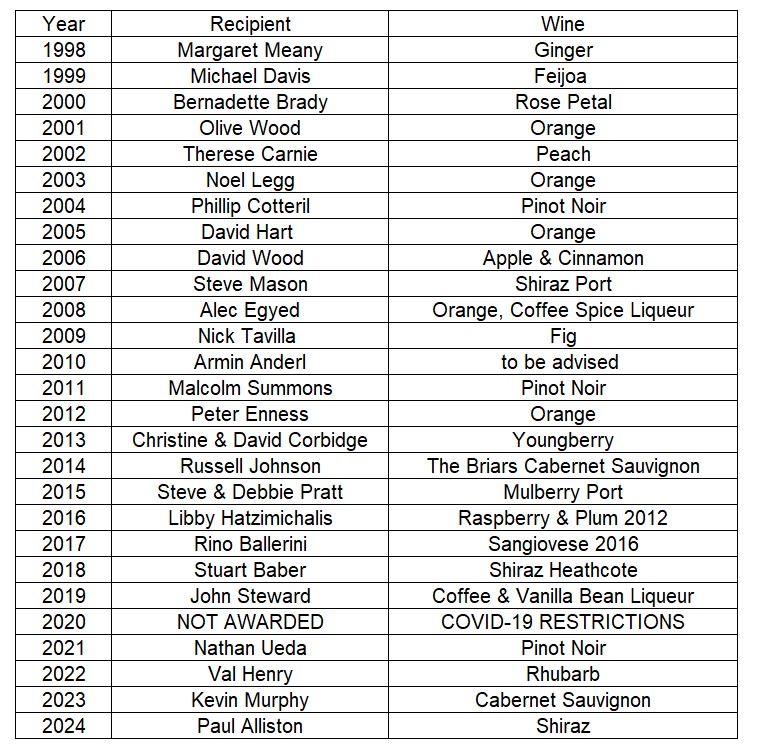 | Year | Recipient | Wine |
|---|---|---|
| 1998 | Margaret Meany | Ginger |
| 1999 | Michael Davis | Feijoa |
| 2000 | Bernadette Brady | Rose Petal |
| 2001 | Olive Wood | Orange |
| 2002 | Therese Carnie | Peach |
| 2003 | Noel Legg | Orange |
| 2004 | Phillip Cotteril | Pinot Noir |
| 2005 | David Hart | Orange |
| 2006 | David Wood | Apple & Cinnamon |
| 2007 | Steve Mason | Shiraz Port |
| 2008 | Alec Egyed | Orange, Coffee Spice Liqueur |
| 2009 | Nick Tavilla | Fig |
| 2010 | Armin Anderl | to be advised |
| 2011 | Malcolm Summons | Pinot Noir |
| 2012 | Peter Enness | Orange |
| 2013 | Christine & David Corbidge | Youngberry |
| 2014 | Russell Johnson | The Briars Cabernet Sauvignon |
| 2015 | Steve & Debbie Pratt | Mulberry Port |
| 2016 | Libby Hatzimichalis | Raspberry & Plum 2012 |
| 2017 | Rino Ballerini | Sangiovese 2016 |
| 2018 | Stuart Baber | Shiraz Heathcote |
| 2019 | John Steward | Coffee & Vanilla Bean Liqueur |
| 2020 | NOT AWARDED | COVID-19 RESTRICTIONS |
| 2021 | Nathan Ueda | Pinot Noir |
| 2022 | Val Henry | Rhubarb |
| 2023 | Kevin Murphy | Cabernet Sauvignon |
| 2024 | Paul Alliston | Shiraz |